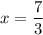 $x = \frac{7}{3}$